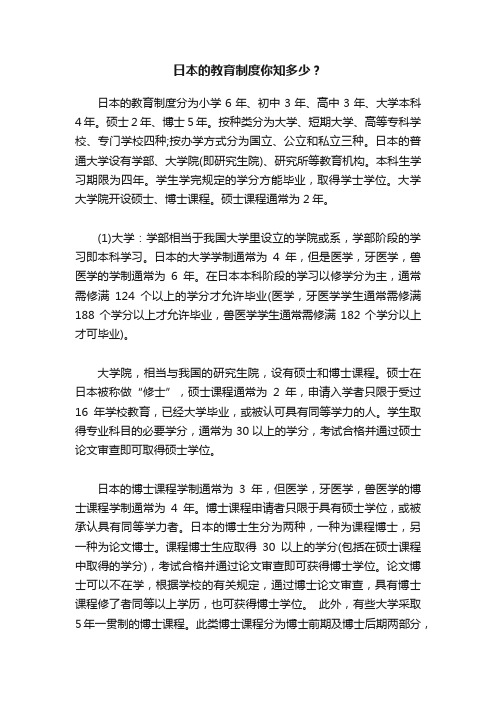 日本的教育制度你知多少？

日本的教育制度分为小学 6 年、初中 3 年、高中 3 年、大学本科 4 年。硕士 2 年、博士 5 年。按种类分为大学、短期大学、高等专科学校、专门学校四种;按办学方式分为国立、公立和私立三种。日本的普通大学设有学部、大学院(即研究生院)、研究所等教育机构。本科生学习期限为四年。学生学完规定的学分方能毕业，取得学士学位。大学大学院开设硕士、博士课程。硕士课程通常为 2 年。

(1)大学：学部相当于我国大学里设立的学院或系，学部阶段的学习即本科学习。日本的大学学制通常为 4 年，但是医学，牙医学，兽医学的学制通常为 6 年。在日本本科阶段的学习以修学分为主，通常需修满 124 个以上的学分才允许毕业(医学，牙医学学生通常需修满 188 个学分以上才允许毕业，兽医学学生通常需修满 182 个学分以上才可毕业)。

大学院，相当与我国的研究生院，设有硕士和博士课程。硕士在日本被称做“修士”，硕士课程通常为 2 年，申请入学者只限于受过 16 年学校教育，已经大学毕业，或被认可具有同等学力的人。学生取得专业科目的必要学分，通常为 30 以上的学分，考试合格并通过硕士论文审查即可取得硕士学位。

日本的博士课程学制通常为 3 年，但医学，牙医学，兽医学的博士课程学制通常为 4 年。博士课程申请者只限于具有硕士学位，或被承认具有同等学力者。日本的博士生分为两种，一种为课程博士，另一种为论文博士。课程博士生应取得 30 以上的学分(包括在硕士课程中取得的学分)，考试合格并通过论文审查即可获得博士学位。论文博士可以不在学，根据学校的有关规定，通过博士论文审查，具有博士课程修了者同等以上学历，也可获得博士学位。 此外，有些大学采取 5 年一贯制的博士课程。此类博士课程分为博士前期及博士后期两部分，